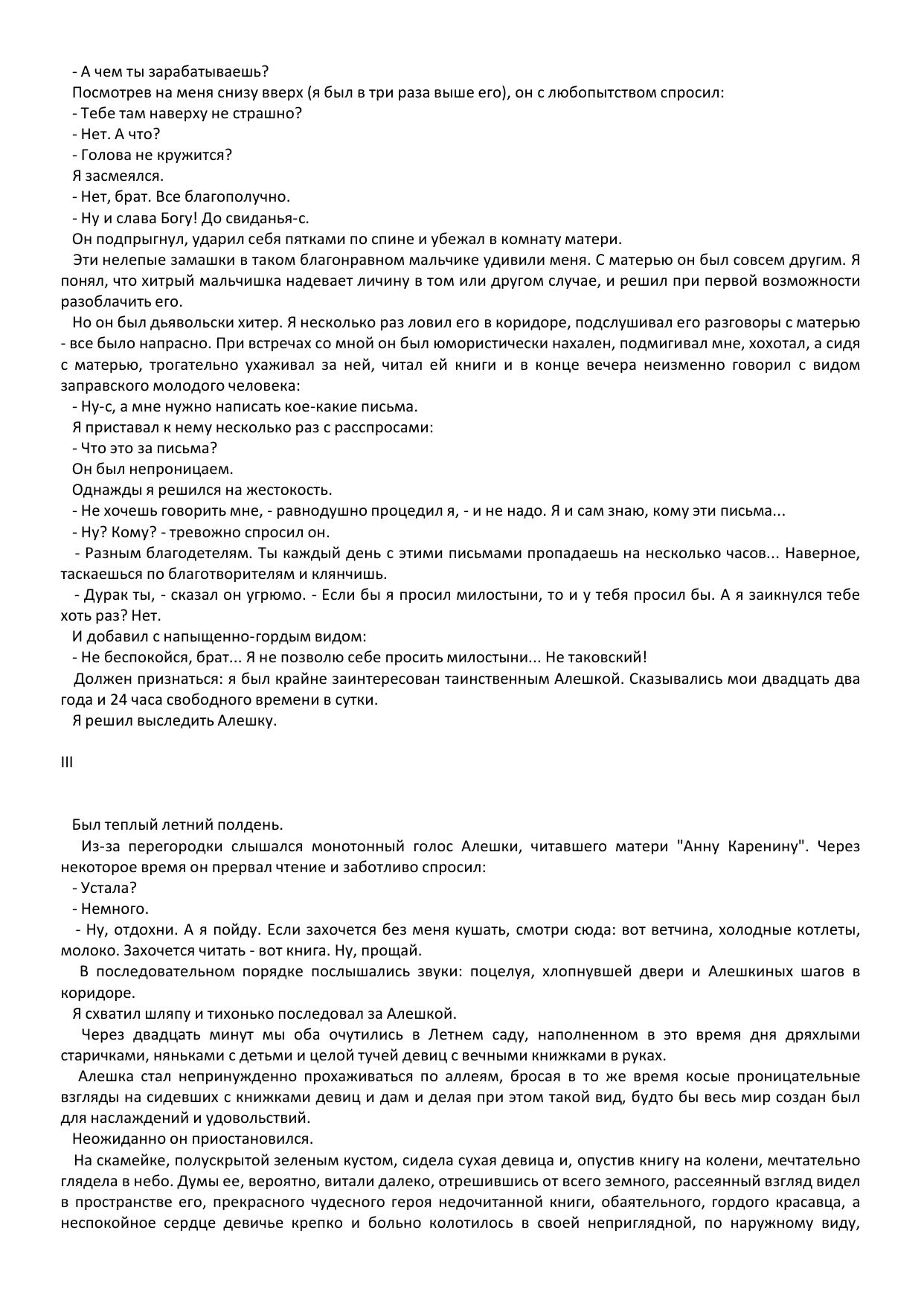 - А чем ты зарабатываешь?

Посмотрев на меня снизу вверх (я был в три раза выше его), он с любопытством спросил:

- Тебе там наверху не страшно?

- Нет. А что?

- Голова не кружится?

Я засмеялся.

- Нет, брат. Все благополучно.

- Ну и слава Богу! До свиданья-с.

Он подпрыгнул, ударил себя пятками по спине и убежал в комнату матери.

Эти нелепые замашки в таком благонравном мальчике удивили меня. С матерью он был совсем другим. Я понял, что хитрый мальчишка надевает личину в том или другом случае, и решил при первой возможности разоблачить его.

Но он был дьявольски хитер. Я несколько раз ловил его в коридоре, подслушивал его разговоры с матерью - все было напрасно. При встречах со мной он был юмористически нахален, подмигивал мне, хохотал, а сидя с матерью, трогательно ухаживал за ней, читал ей книги и в конце вечера неизменно говорил с видом заправского молодого человека:

- Ну-с, а мне нужно написать кое-какие письма.

Я приставал к нему несколько раз с расспросами:

- Что это за письма?

Он был непроницаем.

Однажды я решился на жестокость.

- Не хочешь говорить мне, - равнодушно процедил я, - и не надо. Я и сам знаю, кому эти письма...

- Ну? Кому? - тревожно спросил он.

- Разным благодетелям. Ты каждый день с этими письмами пропадаешь на несколько часов... Наверное, таскаешься по благотворителям и клянчишь.

- Дурак ты, - сказал он угрюмо. - Если бы я просил милостыни, то и у тебя просил бы. А я заикнулся тебе хоть раз? Нет.

И добавил с напыщенно-гордым видом:

- Не беспокойся, брат... Я не позволю себе просить милостыни... Не таковский!

Должен признаться: я был крайне заинтересован таинственным Алешкой. Сказывались мои двадцать два года и 24 часа свободного времени в сутки.

Я решил выследить Алешку.

III

Был теплый летний полдень.

Из-за перегородки слышался монотонный голос Алешки, читавшего матери "Анну Каренину". Через некоторое время он прервал чтение и заботливо спросил:

- Устала?

- Немного.

- Ну, отдохни. А я пойду. Если захочется без меня кушать, смотри сюда: вот ветчина, холодные котлеты, молоко. Захочется читать - вот книга. Ну, прощай.

В последовательном порядке послышались звуки: поцелуя, хлопнувшей двери и Алешкиных шагов в коридоре.

Я схватил шляпу и тихонько последовал за Алешкой.

Через двадцать минут мы оба очутились в Летнем саду, наполненном в это время дня дряхлыми старичками, няньками с детьми и целой тучей девиц с вечными книжками в руках.

Алешка стал непринужденно прохаживаться по аллеям, бросая в то же время косые проницательные взгляды на сидевших с книжками девиц и дам и делая при этом такой вид, будто бы весь мир создан был для наслаждений и удовольствий.

Неожиданно он приостановился.

На скамейке, полускрытой зеленым кустом, сидела сухая девица и, опустив книгу на колени, мечтательно глядела в небо. Думы ее, вероятно, витали далеко, отрешившись от всего земного, рассеянный взгляд видел в пространстве его, прекрасного чудесного героя недочитанной книги, обаятельного, гордого красавца, а неспокойное сердце девичье крепко и больно колотилось в своей неприглядной, по наружному виду,